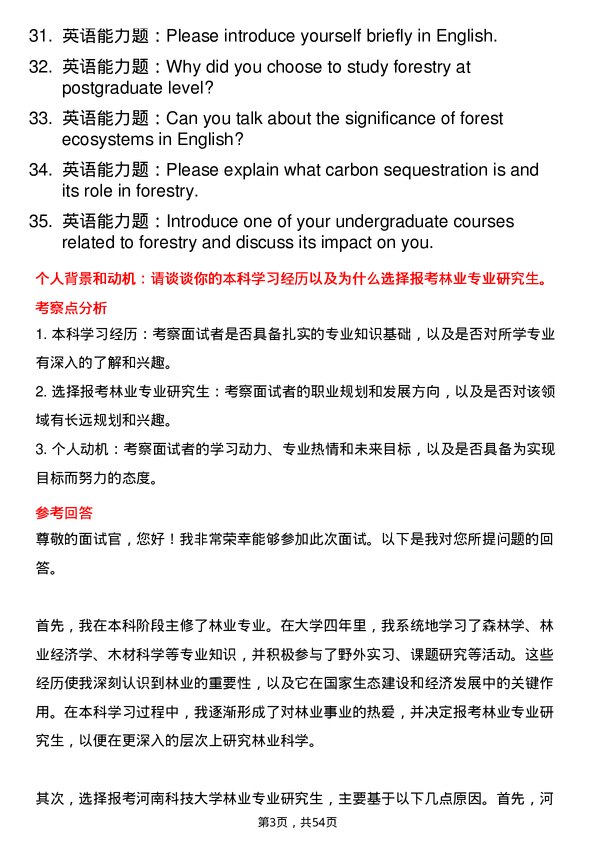 31. 英语能力题：Please introduce yourself briefly in English.

32. 英语能力题：Why did you choose to study forestry at postgraduate level?

33. 英语能力题：Can you talk about the significance of forest ecosystems in English?

34. 英语能力题：Please explain what carbon sequestration is and its role in forestry.

35. 英语能力题：Introduce one of your undergraduate courses related to forestry and discuss its impact on you.

个人背景和动机：请谈谈你的本科学习经历以及为什么选择报考林业专业研究生。

考察点分析

1. 本科学习经历：考察面试者是否具备扎实的专业知识基础，以及是否对所学专业有深入的了解和兴趣。

2. 选择报考林业专业研究生：考察面试者的职业规划和发展方向，以及是否对该领域有长远规划和兴趣。

3. 个人动机：考察面试者的学习动力、专业热情和未来目标，以及是否具备为实现目标而努力的态度。

参考回答

尊敬的面试官，您好！我非常荣幸能够参加此次面试。以下是我对您所提问题的回答。

首先，我在本科阶段主修了林业专业。在大学四年里，我系统地学习了森林学、林业经济学、木材科学等专业知识，并积极参与了野外实习、课题研究等活动。这些经历使我深刻认识到林业的重要性，以及它在国家生态建设和经济发展中的关键作用。在本科学习过程中，我逐渐形成了对林业事业的热爱，并决定报考林业专业研究生，以便在更深入的层次上研究林业科学。

其次，选择报考河南科技大学林业专业研究生，主要基于以下几点原因。首先，河

第3页，共54页